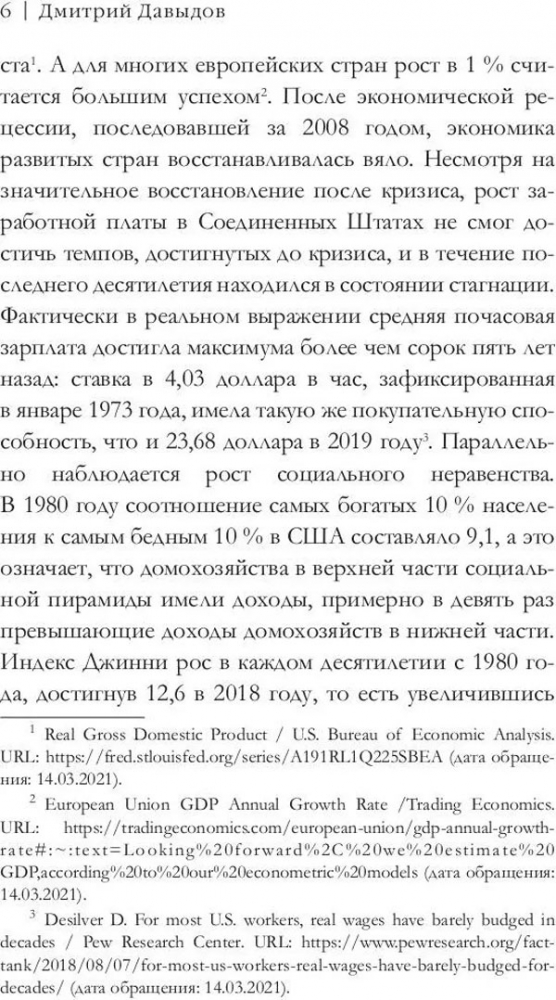 6 | Дмитрий Давыдов

ста$^1$. А для многих европейских стран рост в 1 % считается большим успехом$^2$. После экономической рецессии, последовавшей за 2008 годом, экономика развитых стран восстанавливалась вяло. Несмотря на значительное восстановление после кризиса, рост заработной платы в Соединенных Штатах не смог достичь темпов, достигнутых до кризиса, и в течение последнего десятилетия находился в состоянии стагнации. Фактически в реальном выражении средняя почасовая зарплата достигла максимума более чем сорок пять лет назад: ставка в 4,03 доллара в час, зафиксированная в январе 1973 года, имела такую же покупательную способность, что и 23,68 доллара в 2019 году$^3$. Параллельно наблюдается рост социального неравенства. В 1980 году соотношение самых богатых 10 % населения к самым бедным 10 % в США составляло 9,1, а это означает, что домохозяйства в верхней части социальной пирамиды имели доходы, примерно в девять раз превышающие доходы домохозяйств в нижней части. Индекс Джинни рос в каждом десятилетии с 1980 года, достигнув 12,6 в 2018 году, то есть увеличившись

$^1$ Real Gross Domestic Product / U.S. Bureau of Economic Analysis. URL: https://fred.stlouisfed.org/series/A191RL1Q225SBEA (дата обращения: 14.03.2021).

$^2$ European Union GDP Annual Growth Rate /Trading Economics. URL: https://tradingeconomics.com/european-union/gdp-annual-growth-rate#:~:text=Looking%20forward%2C%20we%20estimate%20GDP,according%20to%20our%20econometric%20models (дата обращения: 14.03.2021).

$^3$ Desilver D. For most U.S. workers, real wages have barely budged in decades / Pew Research Center. URL: https://www.pewresearch.org/fact-tank/2018/08/07/for-most-us-workers-real-wages-have-barely-budged-for-decades/ (дата обращения: 14.03.2021).